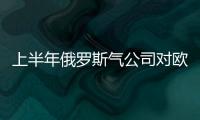 上半年俄罗斯气公司对欧